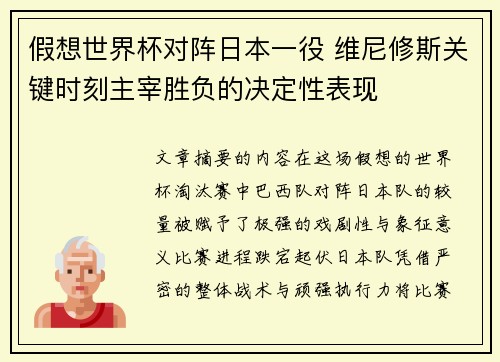 假想世界杯对阵日本一役 维尼修斯关键时刻主宰胜负的决定性表现

文章摘要的内容在这场假想的世界杯淘汰赛中巴西队对阵日本队的较量被赋予了极强的戏剧性与象征意义比赛进程跌宕起伏日本队凭借严密的整体战术与顽强执行力将比赛